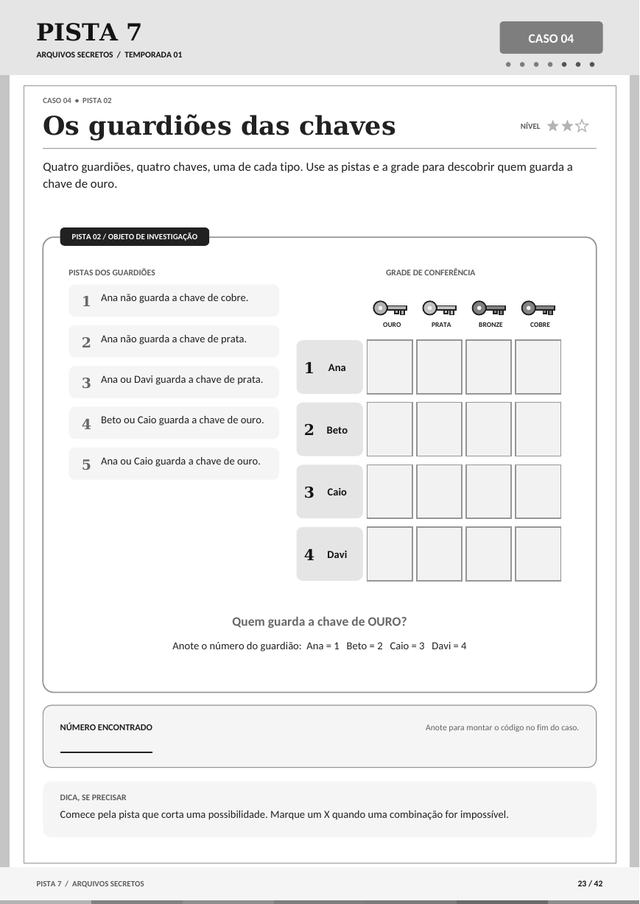 PISTA 7
ARQUIVOS SECRETOS / TEMPORADA 01

CASO 04

CASO 04 • PISTA 02

Os guardiões das chaves

NÍVEL

Quatro guardiões, quatro chaves, uma de cada tipo. Use as pistas e a grade para descobrir quem guarda a chave de ouro.

PISTA 02 / OBJETO DE INVESTIGAÇÃO

PISTAS DOS GUARDIÕES

1 Ana não guarda a chave de cobre.

2 Ana não guarda a chave de prata.

3 Ana ou Davi guarda a chave de prata.

4 Beto ou Caio guarda a chave de ouro.

5 Ana ou Caio guarda a chave de ouro.

GRADE DE CONFERÊNCIA

|  | OURO | PRATA | BRONZE | COBRE |
|---|---|---|---|---|
| 1 Ana |  |  |  |  |
| 2 Beto |  |  |  |  |
| 3 Caio |  |  |  |  |
| 4 Davi |  |  |  |  |

Quem guarda a chave de OURO?

Anote o número do guardião: Ana = 1 Beto = 2 Caio = 3 Davi = 4

NÚMERO ENCONTRADO

____

Anote para montar o código no fim do caso.

DICA, SE PRECISAR

Comece pela pista que corta uma possibilidade. Marque um X quando uma combinação for impossível.

PISTA 7 / ARQUIVOS SECRETOS

23 / 42